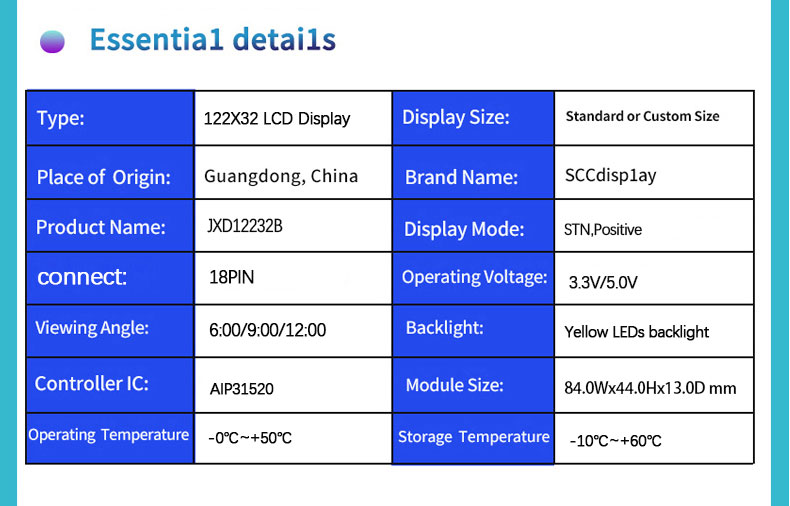 Essentia1 detai1s

| Type: | 122X32 LCD Display | Display Size: | Standard or Custom Size |
|---|---|---|---|
| Place of Origin: | Guangdong, China | Brand Name: | SCCdisp1ay |
| Product Name: | JXD12232B | Display Mode: | STN,Positive |
| connect: | 18PIN | Operating Voltage: | 3.3V/5.0V |
| Viewing Angle: | 6:00/9:00/12:00 | Backlight: | Yellow LEDs backlight |
| Controller IC: | AIP31520 | Module Size: | 84.0Wx44.0Hx13.0D mm |
| Operating Temperature | -0℃~+50℃ | Storage Temperature | -10℃~+60℃ |